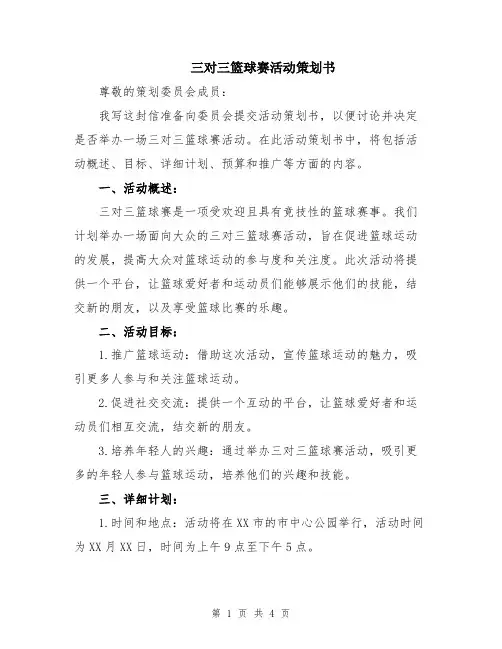 三对三篮球赛活动策划书

尊敬的策划委员会成员：

我写这封信准备向委员会提交活动策划书，以便讨论并决定是否举办一场三对三篮球赛活动。在此活动策划书中，将包括活动概述、目标、详细计划、预算和推广等方面的内容。

一、活动概述：

三对三篮球赛是一项受欢迎且具有竞技性的篮球赛事。我们计划举办一场面向大众的三对三篮球赛活动，旨在促进篮球运动的发展，提高大众对篮球运动的参与度和关注度。此次活动将提供一个平台，让篮球爱好者和运动员们能够展示他们的技能，结交新的朋友，以及享受篮球比赛的乐趣。

二、活动目标：

1.推广篮球运动：借助这次活动，宣传篮球运动的魅力，吸引更多人参与和关注篮球运动。

2.促进社交交流：提供一个互动的平台，让篮球爱好者和运动员们相互交流，结交新的朋友。

3.培养年轻人的兴趣：通过举办三对三篮球赛活动，吸引更多的年轻人参与篮球运动，培养他们的兴趣和技能。

三、详细计划：

1.时间和地点：活动将在XX市的市中心公园举行，活动时间为XX月XX日，时间为上午9点至下午5点。

第 1 页 共 4 页